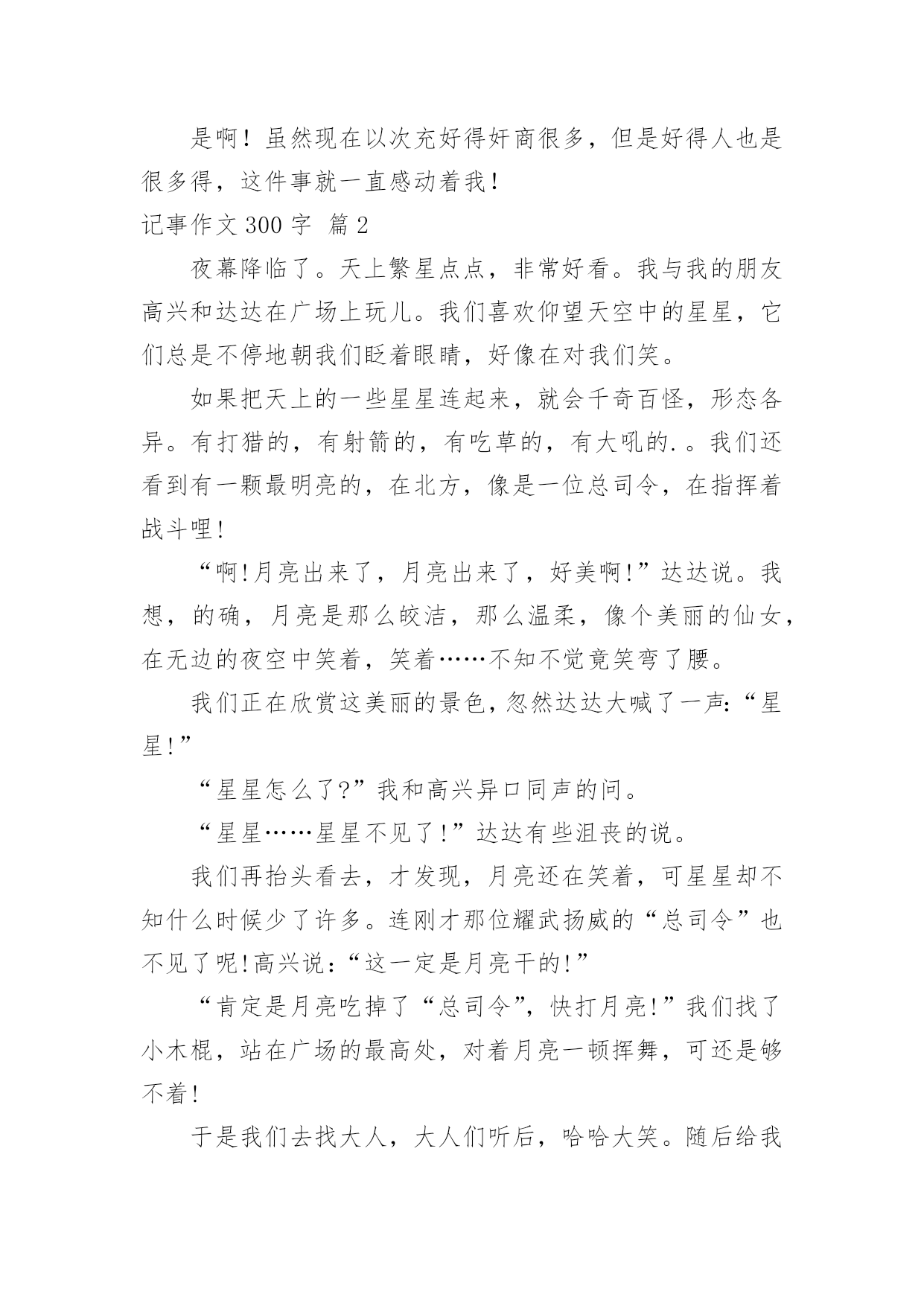 是啊！虽然现在以次充好得奸商很多，但是好得人也是很多得，这件事就一直感动着我！

记事作文 300 字 篇 2

夜幕降临了。天上繁星点点，非常好看。我与我的朋友高兴和达达在广场上玩儿。我们喜欢仰望天空中的星星，它们总是不停地朝我们眨着眼睛，好像在对我们笑。

如果把天上的一些星星连起来，就会千奇百怪，形态各异。有打猎的，有射箭的，有吃草的，有大吼的.。我们还看到有一颗最明亮的，在北方，像是一位总司令，在指挥着战斗哩!

“啊!月亮出来了，月亮出来了，好美啊!”达达说。我想，的确，月亮是那么皎洁，那么温柔，像个美丽的仙女，在无边的夜空中笑着，笑着……不知不觉竟笑弯了腰。

我们正在欣赏这美丽的景色，忽然达达大喊了一声:“星星!”

“星星怎么了?”我和高兴异口同声的问。

“星星……星星不见了!”达达有些沮丧的说。

我们再抬头看去，才发现，月亮还在笑着，可星星却不知什么时候少了许多。连刚才那位耀武扬威的“总司令”也不见了呢!高兴说:“这一定是月亮干的!”

“肯定是月亮吃掉了“总司令”，快打月亮!”我们找了小木棍，站在广场的最高处，对着月亮一顿挥舞，可还是够不着!

于是我们去找大人，大人们听后，哈哈大笑。随后给我